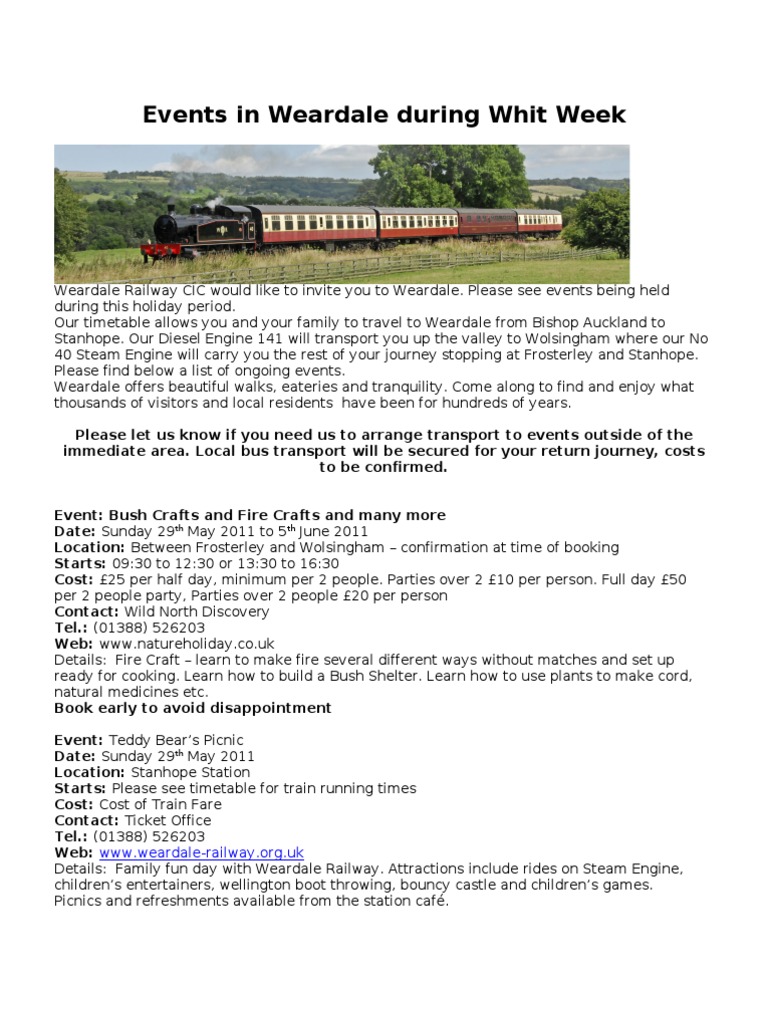 Events in Weardale during Whit Week

Weardale Railway CIC would like to invite you to Weardale. Please see events being held during this holiday period.
Our timetable allows you and your family to travel to Weardale from Bishop Auckland to Stanhope. Our Diesel Engine 141 will transport you up the valley to Wolsingham where our No 40 Steam Engine will carry you the rest of your journey stopping at Frosterley and Stanhope. Please find below a list of ongoing events.
Weardale offers beautiful walks, eateries and tranquility. Come along to find and enjoy what thousands of visitors and local residents have been for hundreds of years.

Please let us know if you need us to arrange transport to events outside of the immediate area. Local bus transport will be secured for your return journey, costs to be confirmed.

Event: Bush Crafts and Fire Crafts and many more
Date: Sunday 29$^{th}$ May 2011 to 5$^{th}$ June 2011
Location: Between Frosterley and Wolsingham – confirmation at time of booking
Starts: 09:30 to 12:30 or 13:30 to 16:30
Cost: £25 per half day, minimum per 2 people. Parties over 2 £10 per person. Full day £50 per 2 people party, Parties over 2 people £20 per person
Contact: Wild North Discovery
Tel.: (01388) 526203
Web: www.natureholiday.co.uk
Details: Fire Craft – learn to make fire several different ways without matches and set up ready for cooking. Learn how to build a Bush Shelter. Learn how to use plants to make cord, natural medicines etc.
Book early to avoid disappointment

Event: Teddy Bear's Picnic
Date: Sunday 29$^{th}$ May 2011
Location: Stanhope Station
Starts: Please see timetable for train running times
Cost: Cost of Train Fare
Contact: Ticket Office
Tel.: (01388) 526203
Web: www.weardale-railway.org.uk
Details: Family fun day with Weardale Railway. Attractions include rides on Steam Engine, children's entertainers, wellington boot throwing, bouncy castle and children's games. Picnics and refreshments available from the station café.